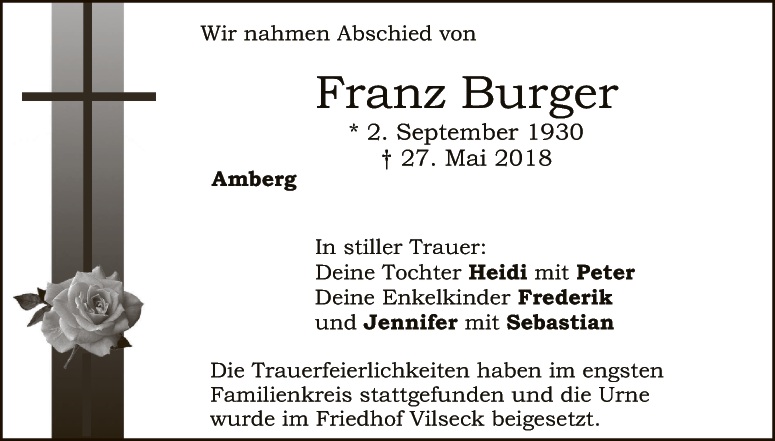 Wir nahmen Abschied von

Franz Burger

* 2. September 1930
† 27. Mai 2018

Amberg

In stiller Trauer:
Deine Tochter Heidi mit Peter
Deine Enkelkinder Frederik
und Jennifer mit Sebastian

Die Trauerfeierlichkeiten haben im engsten Familienkreis stattgefunden und die Urne wurde im Friedhof Vilseck beigesetzt.